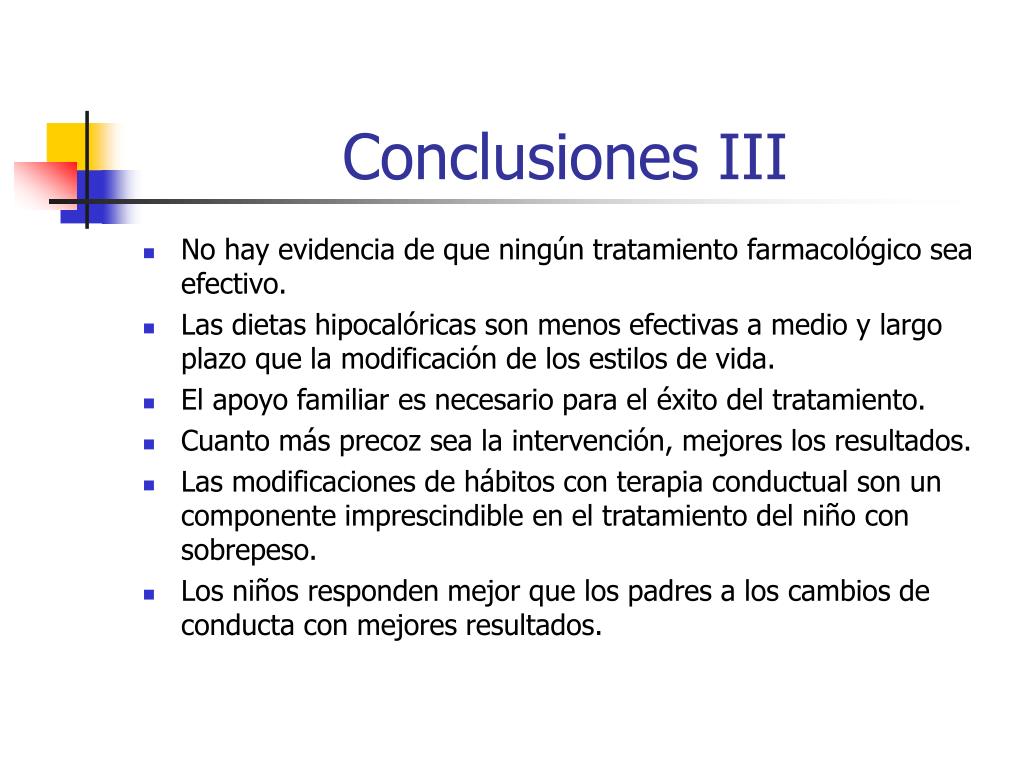 Conclusiones III

- No hay evidencia de que ningún tratamiento farmacológico sea efectivo.
- Las dietas hipocalóricas son menos efectivas a medio y largo plazo que la modificación de los estilos de vida.
- El apoyo familiar es necesario para el éxito del tratamiento.
- Cuanto más precoz sea la intervención, mejores los resultados.
- Las modificaciones de hábitos con terapia conductual son un componente imprescindible en el tratamiento del niño con sobrepeso.
- Los niños responden mejor que los padres a los cambios de conducta con mejores resultados.